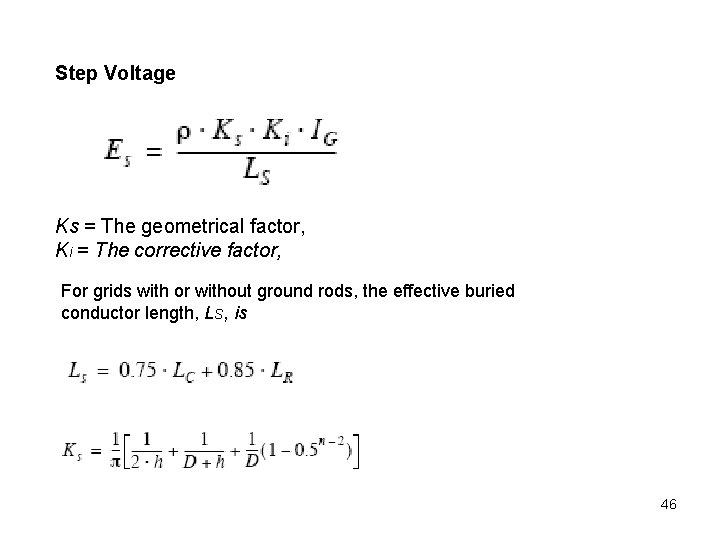 Step Voltage

$E_s = \frac{\rho \cdot K_s \cdot K_i \cdot I_G}{L_S}$

Ks = The geometrical factor,
Ki = The corrective factor,

For grids with or without ground rods, the effective buried conductor length, LS, is

$L_s = 0.75 \cdot L_C + 0.85 \cdot L_R$

$K_s = \frac{1}{\pi}\left[\frac{1}{2 \cdot h} + \frac{1}{D + h} + \frac{1}{D}(1 - 0.5^{n-2})\right]$

46